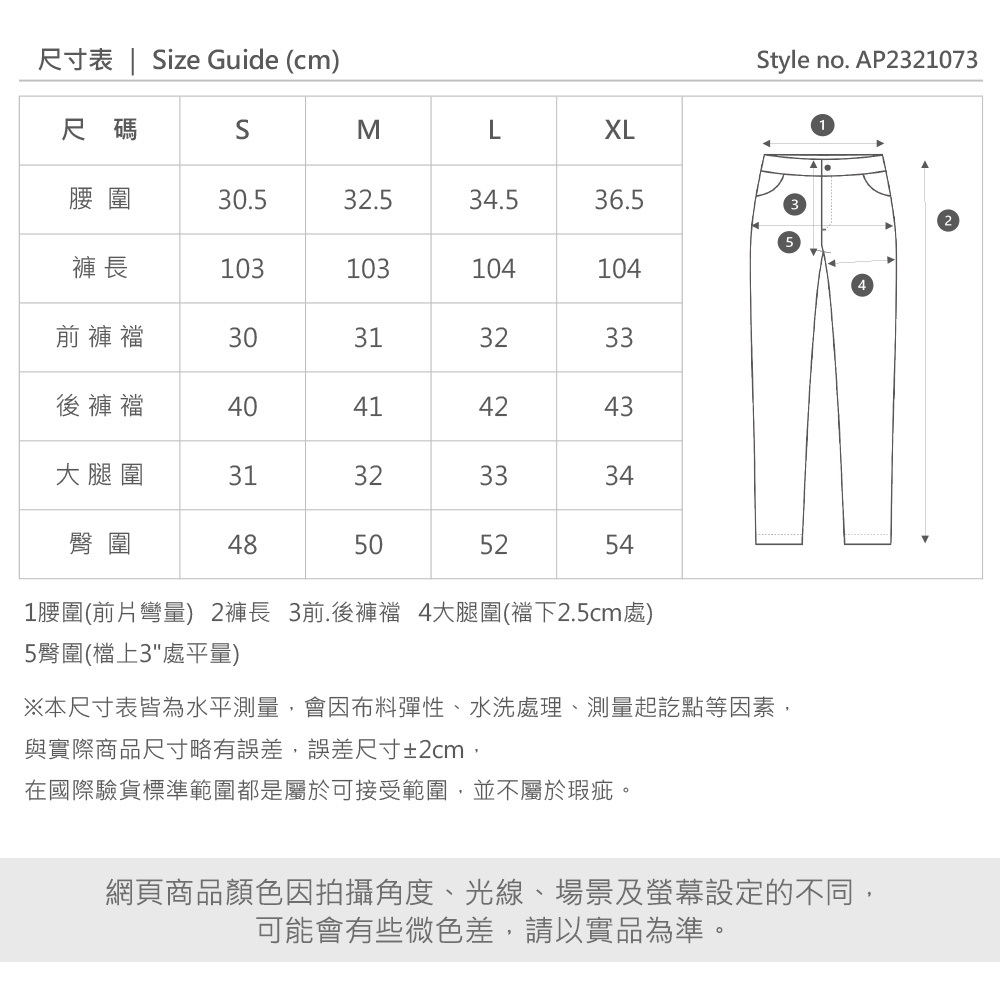 尺寸表 | Size Guide (cm)

Style no. AP2321073

| 尺 碼 | S | M | L | XL |
|---|---|---|---|---|
| 腰 圍 | 30.5 | 32.5 | 34.5 | 36.5 |
| 褲 長 | 103 | 103 | 104 | 104 |
| 前 褲 襠 | 30 | 31 | 32 | 33 |
| 後 褲 襠 | 40 | 41 | 42 | 43 |
| 大 腿 圍 | 31 | 32 | 33 | 34 |
| 臀 圍 | 48 | 50 | 52 | 54 |

1 2 3 4 5

1腰圍(前片彎量) 2褲長 3前.後褲襠 4大腿圍(襠下2.5cm處)
5臀圍(檔上3"處平量)

※本尺寸表皆為水平測量，會因布料彈性、水洗處理、測量起訖點等因素，
與實際商品尺寸略有誤差，誤差尺寸±2cm，
在國際驗貨標準範圍都是屬於可接受範圍，並不屬於瑕疵。

網頁商品顏色因拍攝角度、光線、場景及螢幕設定的不同，
可能會有些微色差，請以實品為準。